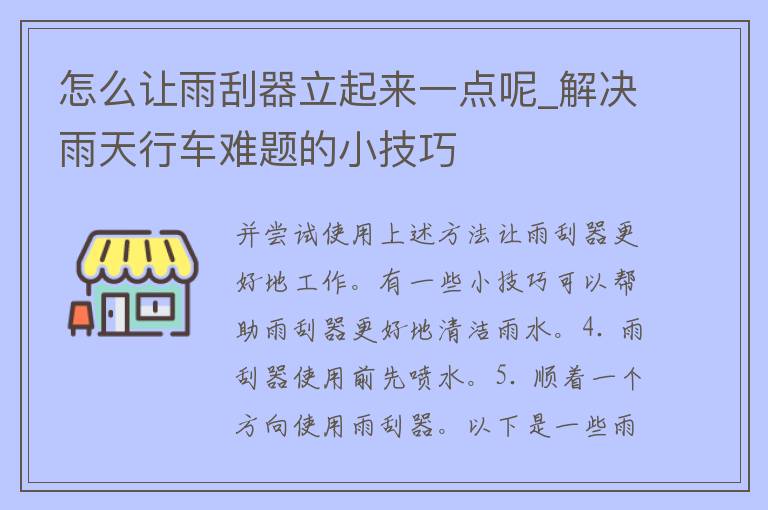 怎么让雨刮器立起来一点呢_解决雨天行车难题的小技巧

并尝试使用上述方法让雨刮器更好地工作。有一些小技巧可以帮助雨刮器更好地清洁雨水。4. 雨刮器使用前先喷水。5. 顺着一个方向使用雨刮器。以下是一些雨